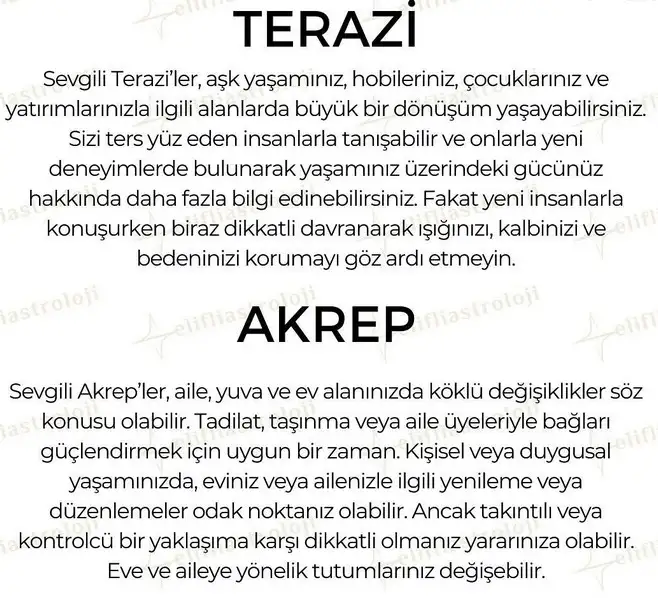 TERAZİ

Sevgili Terazi'ler, aşk yaşamınız, hobileriniz, çocuklarınız ve yatırımlarınızla ilgili alanlarda büyük bir dönüşüm yaşayabilirsiniz. Sizi ters yüz eden insanlarla tanışabilir ve onlarla yeni deneyimlerde bulunarak yaşamınız üzerindeki gücünüz hakkında daha fazla bilgi edinebilirsiniz. Fakat yeni insanlarla konuşurken biraz dikkatli davranarak ışığınızı, kalbinizi ve bedeninizi korumayı göz ardı etmeyin.

AKREP

Sevgili Akrep'ler, aile, yuva ve ev alanınızda köklü değişiklikler söz konusu olabilir. Tadilat, taşınma veya aile üyeleriyle bağları güçlendirmek için uygun bir zaman. Kişisel veya duygusal yaşamınızda, eviniz veya ailenizle ilgili yenileme veya düzenlemeler odak noktanız olabilir. Ancak takıntılı veya kontrolcü bir yaklaşıma karşı dikkatli olmanız yararınıza olabilir. Eve ve aileye yönelik tutumlarınız değişebilir.

elifliastroloji